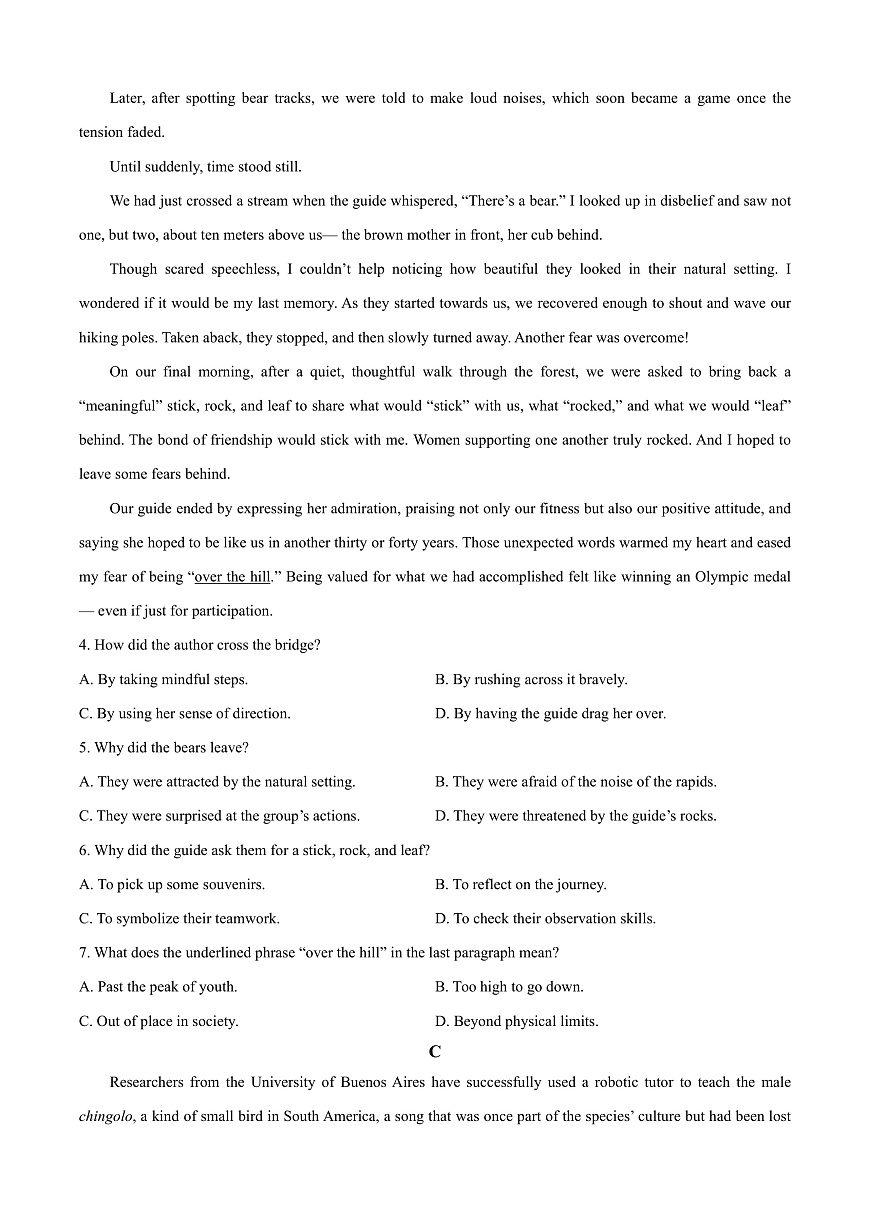 Later, after spotting bear tracks, we were told to make loud noises, which soon became a game once the tension faded.

Until suddenly, time stood still.

We had just crossed a stream when the guide whispered, “There’s a bear.” I looked up in disbelief and saw not one, but two, about ten meters above us— the brown mother in front, her cub behind.

Though scared speechless, I couldn’t help noticing how beautiful they looked in their natural setting. I wondered if it would be my last memory. As they started towards us, we recovered enough to shout and wave our hiking poles. Taken aback, they stopped, and then slowly turned away. Another fear was overcome!

On our final morning, after a quiet, thoughtful walk through the forest, we were asked to bring back a “meaningful” stick, rock, and leaf to share what would “stick” with us, what “rocked,” and what we would “leaf” behind. The bond of friendship would stick with me. Women supporting one another truly rocked. And I hoped to leave some fears behind.

Our guide ended by expressing her admiration, praising not only our fitness but also our positive attitude, and saying she hoped to be like us in another thirty or forty years. Those unexpected words warmed my heart and eased my fear of being “over the hill.” Being valued for what we had accomplished felt like winning an Olympic medal — even if just for participation.

4. How did the author cross the bridge?

A. By taking mindful steps.

B. By rushing across it bravely.

C. By using her sense of direction.

D. By having the guide drag her over.

5. Why did the bears leave?

A. They were attracted by the natural setting.

B. They were afraid of the noise of the rapids.

C. They were surprised at the group’s actions.

D. They were threatened by the guide’s rocks.

6. Why did the guide ask them for a stick, rock, and leaf?

A. To pick up some souvenirs.

B. To reflect on the journey.

C. To symbolize their teamwork.

D. To check their observation skills.

7. What does the underlined phrase “over the hill” in the last paragraph mean?

A. Past the peak of youth.

B. Too high to go down.

C. Out of place in society.

D. Beyond physical limits.

C

Researchers from the University of Buenos Aires have successfully used a robotic tutor to teach the male chingolo, a kind of small bird in South America, a song that was once part of the species’ culture but had been lost